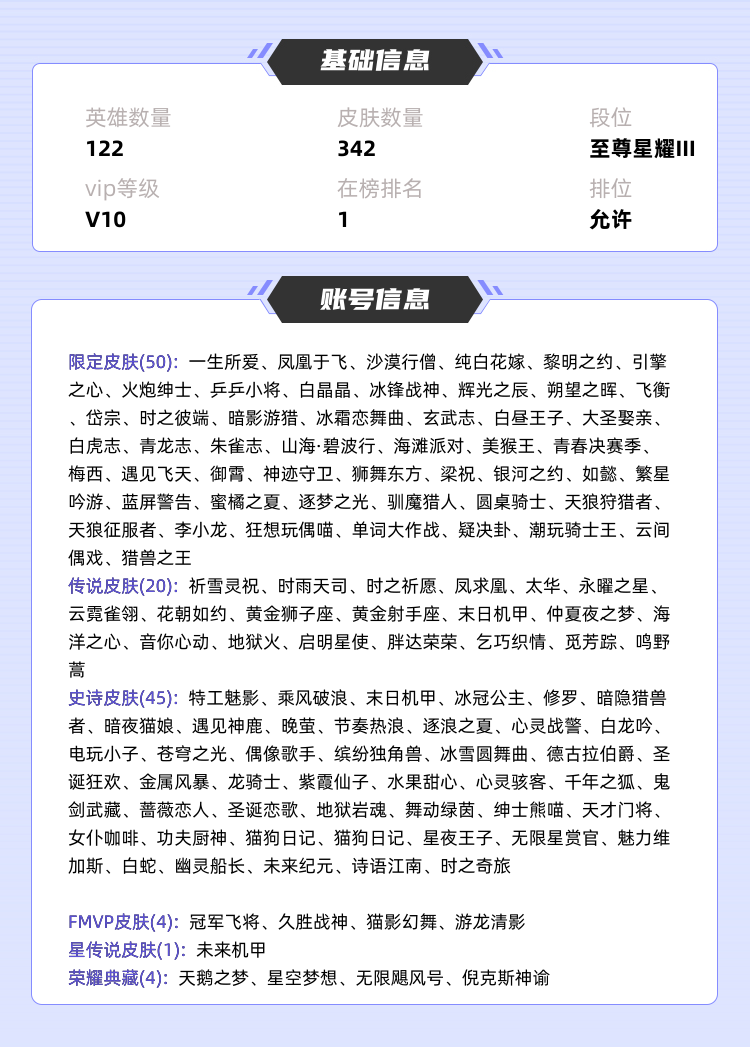 基础信息

英雄数量
122

皮肤数量
342

段位
至尊星耀III

vip等级
V10

在榜排名
1

排位
允许

账号信息

限定皮肤(50): 一生所爱、凤凰于飞、沙漠行僧、纯白花嫁、黎明之约、引擎之心、火炮绅士、乒乒小将、白晶晶、冰锋战神、辉光之辰、朔望之晖、飞衡、岱宗、时之彼端、暗影游猎、冰霜恋舞曲、玄武志、白昼王子、大圣娶亲、白虎志、青龙志、朱雀志、山海·碧波行、海滩派对、美猴王、青春决赛季、梅西、遇见飞天、御霄、神迹守卫、狮舞东方、梁祝、银河之约、如懿、繁星吟游、蓝屏警告、蜜橘之夏、逐梦之光、驯魔猎人、圆桌骑士、天狼狩猎者、天狼征服者、李小龙、狂想玩偶喵、单词大作战、疑决卦、潮玩骑士王、云间偶戏、猎兽之王
传说皮肤(20): 祈雪灵祝、时雨天司、时之祈愿、凤求凰、太华、永曜之星、云霓雀翎、花朝如约、黄金狮子座、黄金射手座、末日机甲、仲夏夜之梦、海洋之心、音你心动、地狱火、启明星使、胖达荣荣、乞巧织情、觅芳踪、鸣野蒿
史诗皮肤(45): 特工魅影、乘风破浪、末日机甲、冰冠公主、修罗、暗隐猎兽者、暗夜猫娘、遇见神鹿、晚萤、节奏热浪、逐浪之夏、心灵战警、白龙吟、电玩小子、苍穹之光、偶像歌手、缤纷独角兽、冰雪圆舞曲、德古拉伯爵、圣诞狂欢、金属风暴、龙骑士、紫霞仙子、水果甜心、心灵骇客、千年之狐、鬼剑武藏、蔷薇恋人、圣诞恋歌、地狱岩魂、舞动绿茵、绅士熊喵、天才门将、女仆咖啡、功夫厨神、猫狗日记、猫狗日记、星夜王子、无限星赏官、魅力维加斯、白蛇、幽灵船长、未来纪元、诗语江南、时之奇旅

FMVP皮肤(4): 冠军飞将、久胜战神、猫影幻舞、游龙清影
星传说皮肤(1): 未来机甲
荣耀典藏(4): 天鹅之梦、星空梦想、无限飓风号、倪克斯神谕